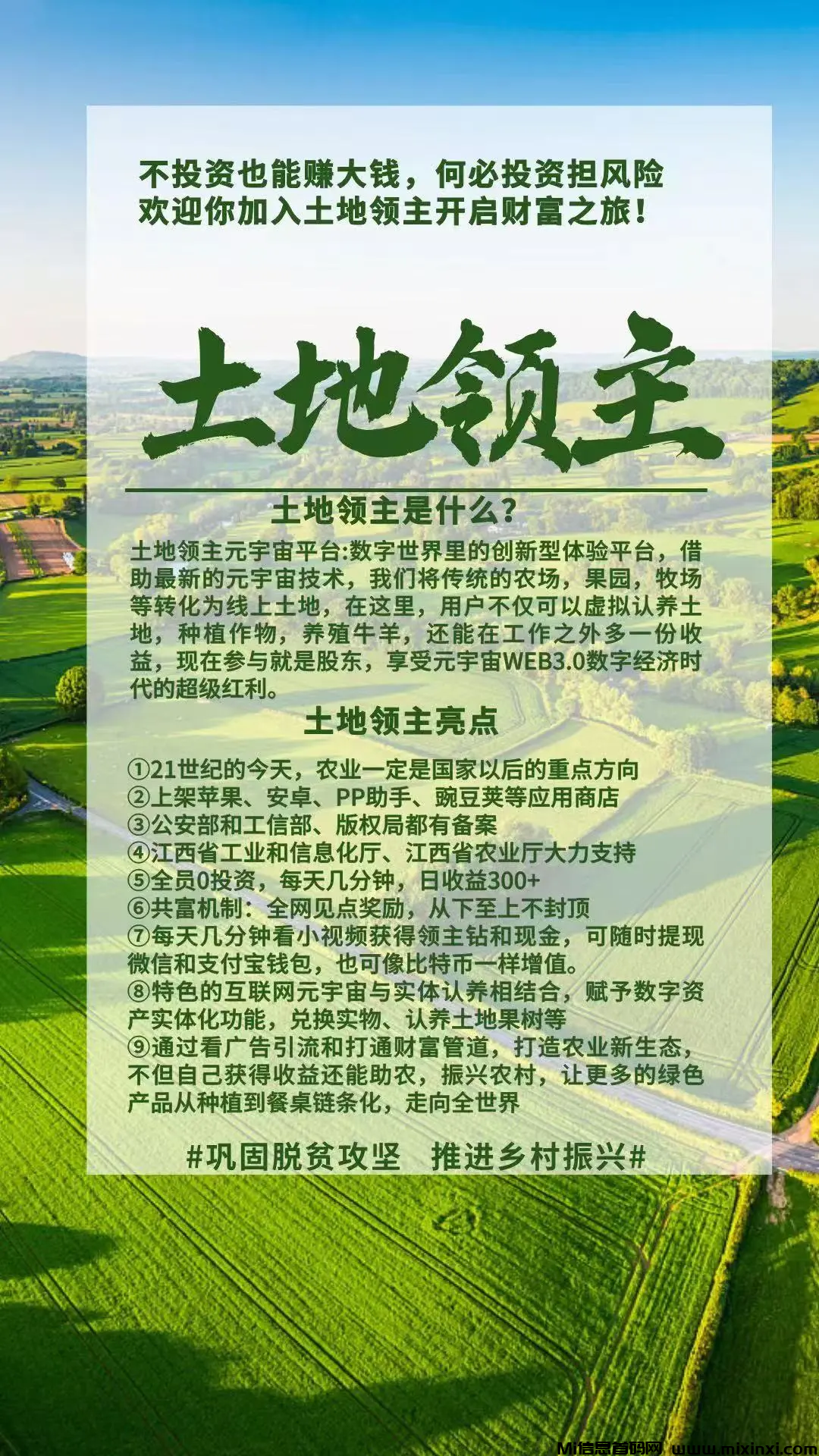 不投资也能赚大钱，何必投资担风险
欢迎你加入土地领主开启财富之旅！

土地领主

土地领主是什么？

土地领主元宇宙平台:数字世界里的创新型体验平台，借助最新的元宇宙技术，我们将传统的农场，果园，牧场等转化为线上土地，在这里，用户不仅可以虚拟认养土地，种植作物，养殖牛羊，还能在工作之外多一份收益，现在参与就是股东，享受元宇宙WEB3.0数字经济时代的超级红利。

土地领主亮点

①21世纪的今天，农业一定是国家以后的重点方向
②上架苹果、安卓、PP助手、豌豆荚等应用商店
③公安部和工信部、版权局都有备案
④江西省工业和信息化厅、江西省农业厅大力支持
⑤全员0投资，每天几分钟，日收益300+
⑥共富机制：全网见点奖励，从下至上不封顶
⑦每天几分钟看小视频获得领主钻和现金，可随时提现微信和支付宝钱包，也可像比特币一样增值。
⑧特色的互联网元宇宙与实体认养相结合，赋予数字资产实体化功能，兑换实物、认养土地果树等
⑨通过看广告引流和打通财富管道，打造农业新生态，不但自己获得收益还能助农，振兴农村，让更多的绿色产品从种植到餐桌链条化，走向全世界

#巩固脱贫攻坚 推进乡村振兴#

MI信息首码网 www.mixinxi.com